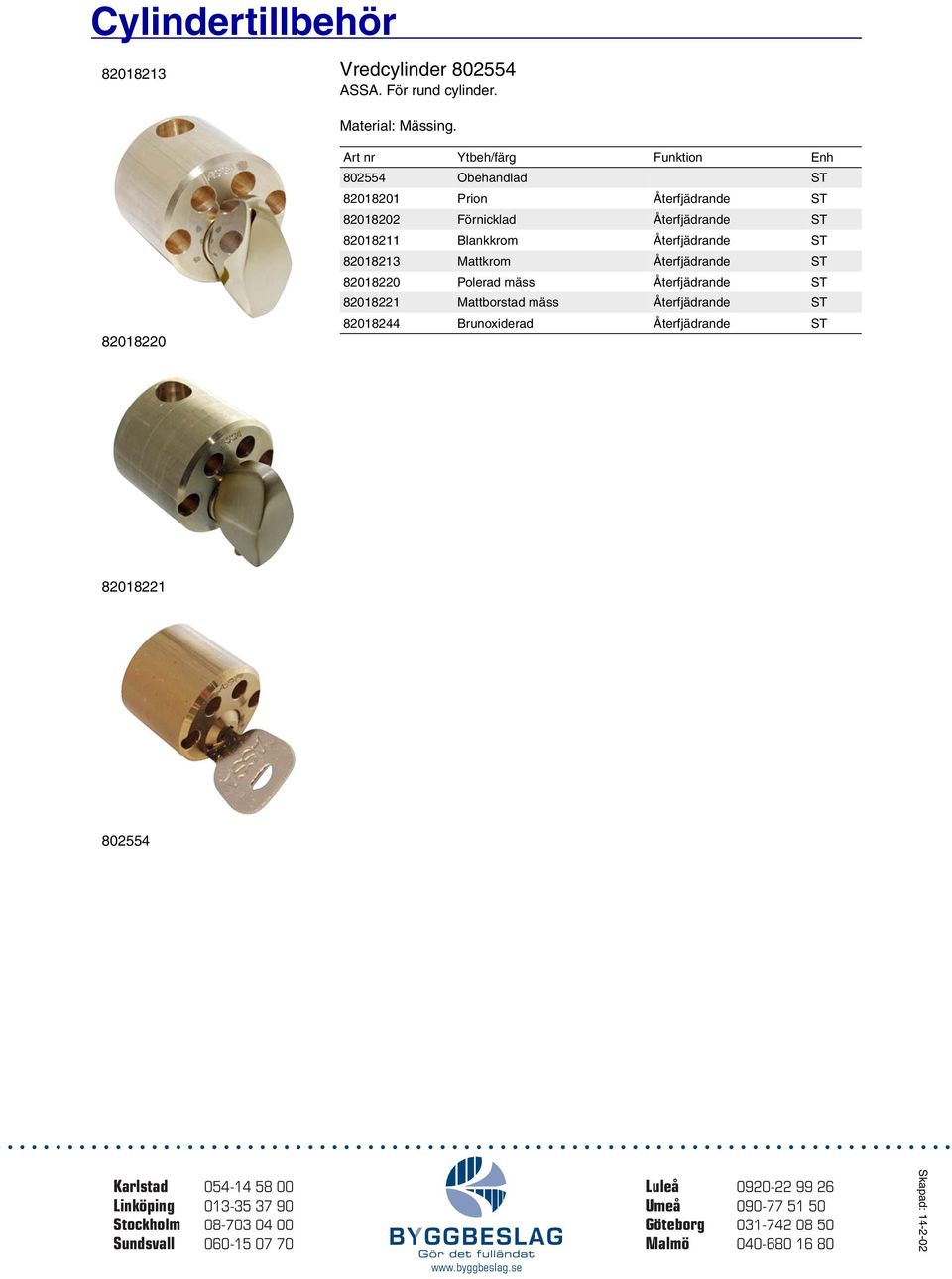 Cylindertillbehör

82018213

Vredcylinder 802554
ASSA. För rund cylinder.

Material: Mässing.

| Art nr | Ytbeh/färg | Funktion | Enh |
|---|---|---|---|
| 802554 | Obehandlad | | ST |
| 82018201 | Prion | Återfjädrande | ST |
| 82018202 | Förnicklad | Återfjädrande | ST |
| 82018211 | Blankkrom | Återfjädrande | ST |
| 82018213 | Mattkrom | Återfjädrande | ST |
| 82018220 | Polerad mäss | Återfjädrande | ST |
| 82018221 | Mattborstad mäss | Återfjädrande | ST |
| 82018244 | Brunoxiderad | Återfjädrande | ST |

82018220

82018221

802554

Karlstad 054-14 58 00
Linköping 013-35 37 90
Stockholm 08-703 04 00
Sundsvall 060-15 07 70

BYGGBESLAG
Gör det fulländat
www.byggbeslag.se

Luleå 0920-22 99 26
Umeå 090-77 51 50
Göteborg 031-742 08 50
Malmö 040-680 16 80

Skapad: 14-2-02